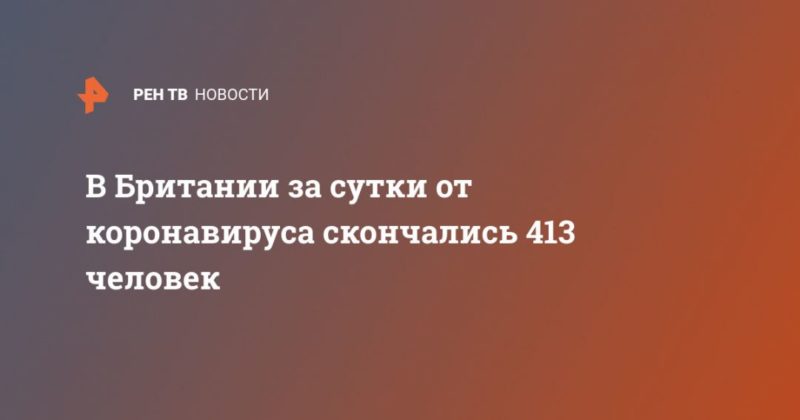 РЕН ТВ НОВОСТИ

В Британии за сутки от коронавируса скончались 413 человек